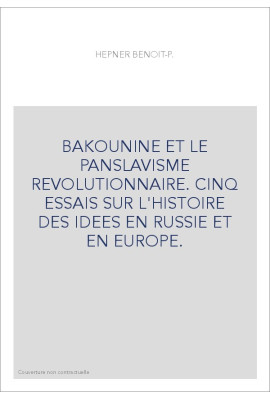 HEPNER BENOIT-P.

BAKOUNINE ET LE PANSLAVISME REVOLUTIONNAIRE. CINQ ESSAIS SUR L'HISTOIRE DES IDEES EN RUSSIE ET EN EUROPE.

Couverture non contractuelle